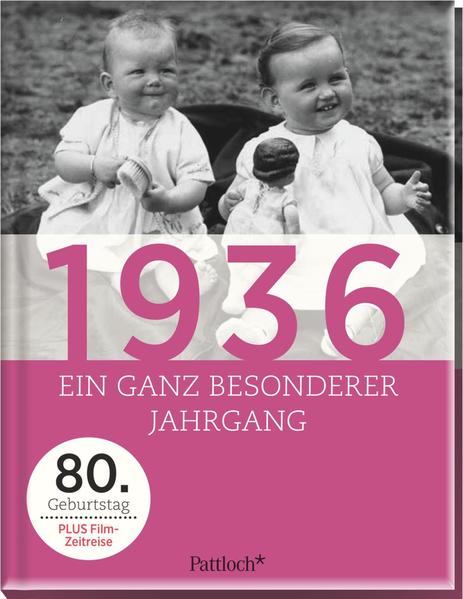 1936
EIN GANZ BESONDERER JAHRGANG

80.
Geburtstag
PLUS Film-Zeitreise

Pattloch*